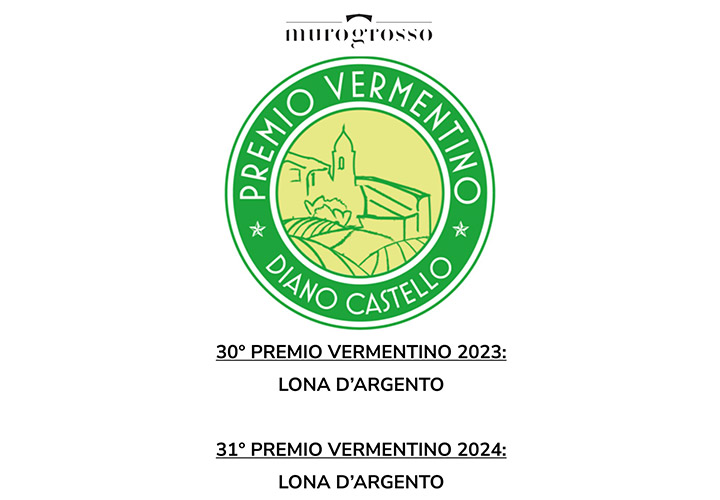 murogrosso

PREMIO VERMENTINO

DIANO CASTELLO

30° PREMIO VERMENTINO 2023:

LONA D'ARGENTO

31° PREMIO VERMENTINO 2024:

LONA D'ARGENTO